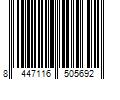 8 447116 505692